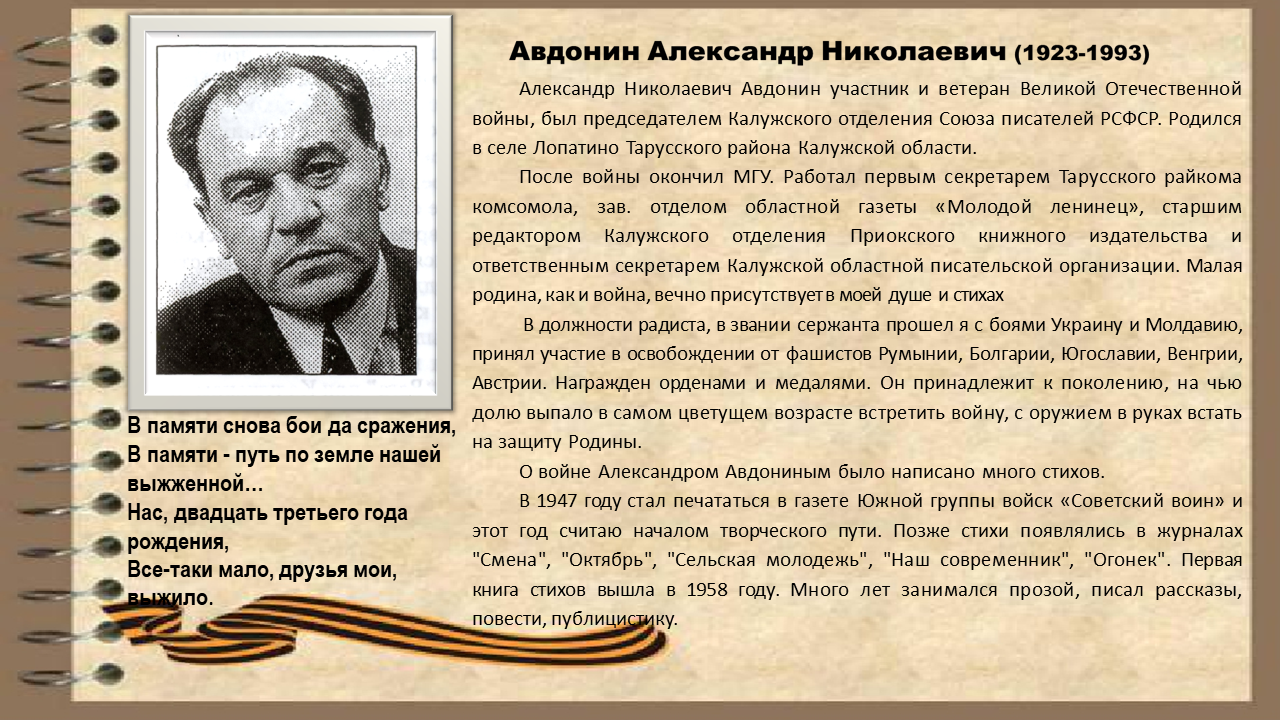 Авдонин Александр Николаевич (1923-1993)

Александр Николаевич Авдонин участник и ветеран Великой Отечественной войны, был председателем Калужского отделения Союза писателей РСФСР. Родился в селе Лопатино Тарусского района Калужской области.

После войны окончил МГУ. Работал первым секретарем Тарусского райкома комсомола, зав. отделом областной газеты «Молодой ленинец», старшим редактором Калужского отделения Приокского книжного издательства и ответственным секретарем Калужской областной писательской организации. Малая родина, как и война, вечно присутствует в моей душе и стихах

В должности радиста, в звании сержанта прошел я с боями Украину и Молдавию, принял участие в освобождении от фашистов Румынии, Болгарии, Югославии, Венгрии, Австрии. Награжден орденами и медалями. Он принадлежит к поколению, на чью долю выпало в самом цветущем возрасте встретить войну, с оружием в руках встать на защиту Родины.

О войне Александром Авдониным было написано много стихов.

В 1947 году стал печататься в газете Южной группы войск «Советский воин» и этот год считаю началом творческого пути. Позже стихи появлялись в журналах "Смена", "Октябрь", "Сельская молодежь", "Наш современник", "Огонек". Первая книга стихов вышла в 1958 году. Много лет занимался прозой, писал рассказы, повести, публицистику.

В памяти снова бои да сражения,
В памяти - путь по земле нашей выжженной…
Нас, двадцать третьего года рождения,
Все-таки мало, друзья мои, выжило.